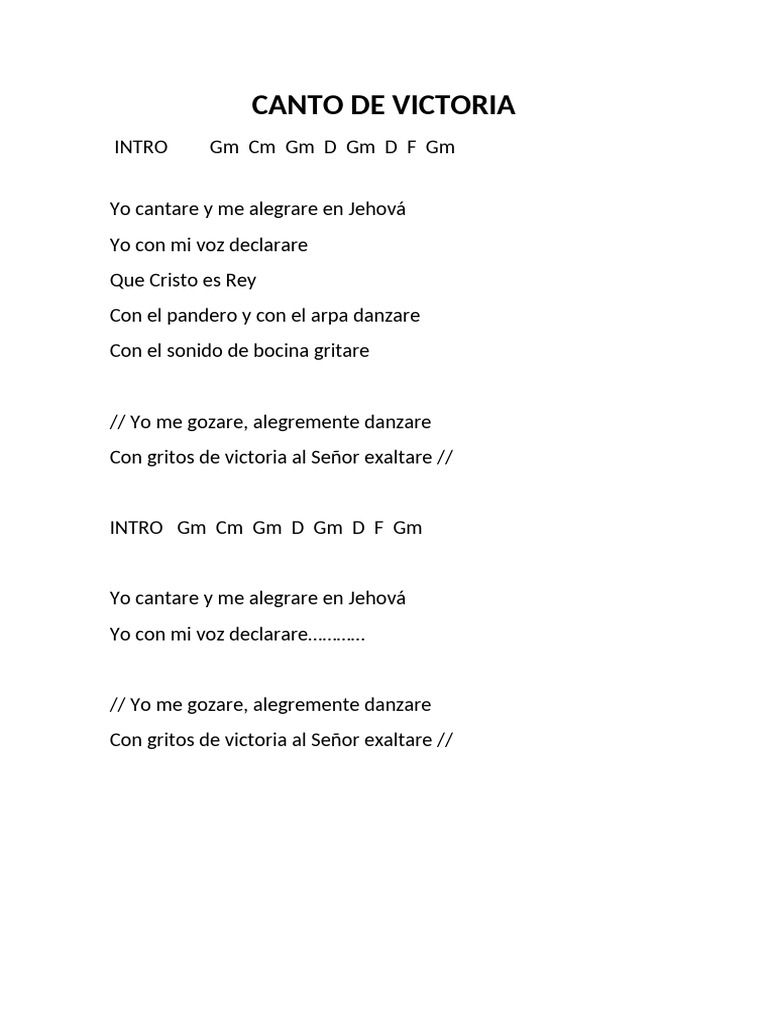 CANTO DE VICTORIA

INTRO Gm Cm Gm D Gm D F Gm

Yo cantare y me alegrare en Jehová
Yo con mi voz declarare
Que Cristo es Rey
Con el pandero y con el arpa danzare
Con el sonido de bocina gritare

// Yo me gozare, alegremente danzare
Con gritos de victoria al Señor exaltare //

INTRO Gm Cm Gm D Gm D F Gm

Yo cantare y me alegrare en Jehová
Yo con mi voz declarare…………

// Yo me gozare, alegremente danzare
Con gritos de victoria al Señor exaltare //